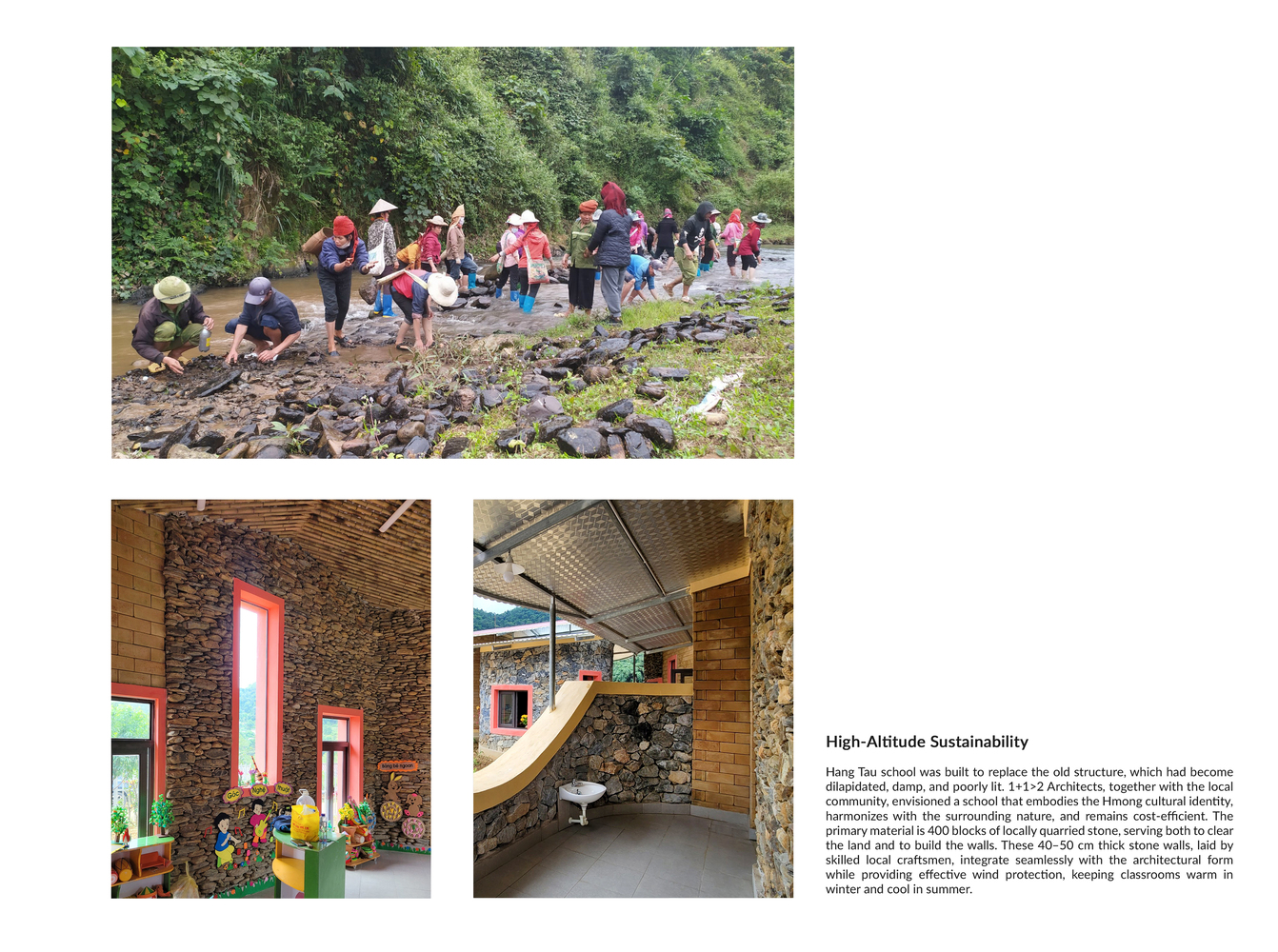 High-Altitude Sustainability

Hang Tau school was built to replace the old structure, which had become dilapidated, damp, and poorly lit. 1+1>2 Architects, together with the local community, envisioned a school that embodies the Hmong cultural identity, harmonizes with the surrounding nature, and remains cost-efficient. The primary material is 400 blocks of locally quarried stone, serving both to clear the land and to build the walls. These 40–50 cm thick stone walls, laid by skilled local craftsmen, integrate seamlessly with the architectural form while providing effective wind protection, keeping classrooms warm in winter and cool in summer.